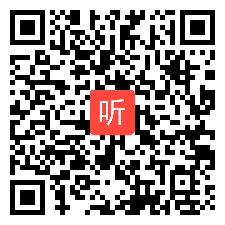 听